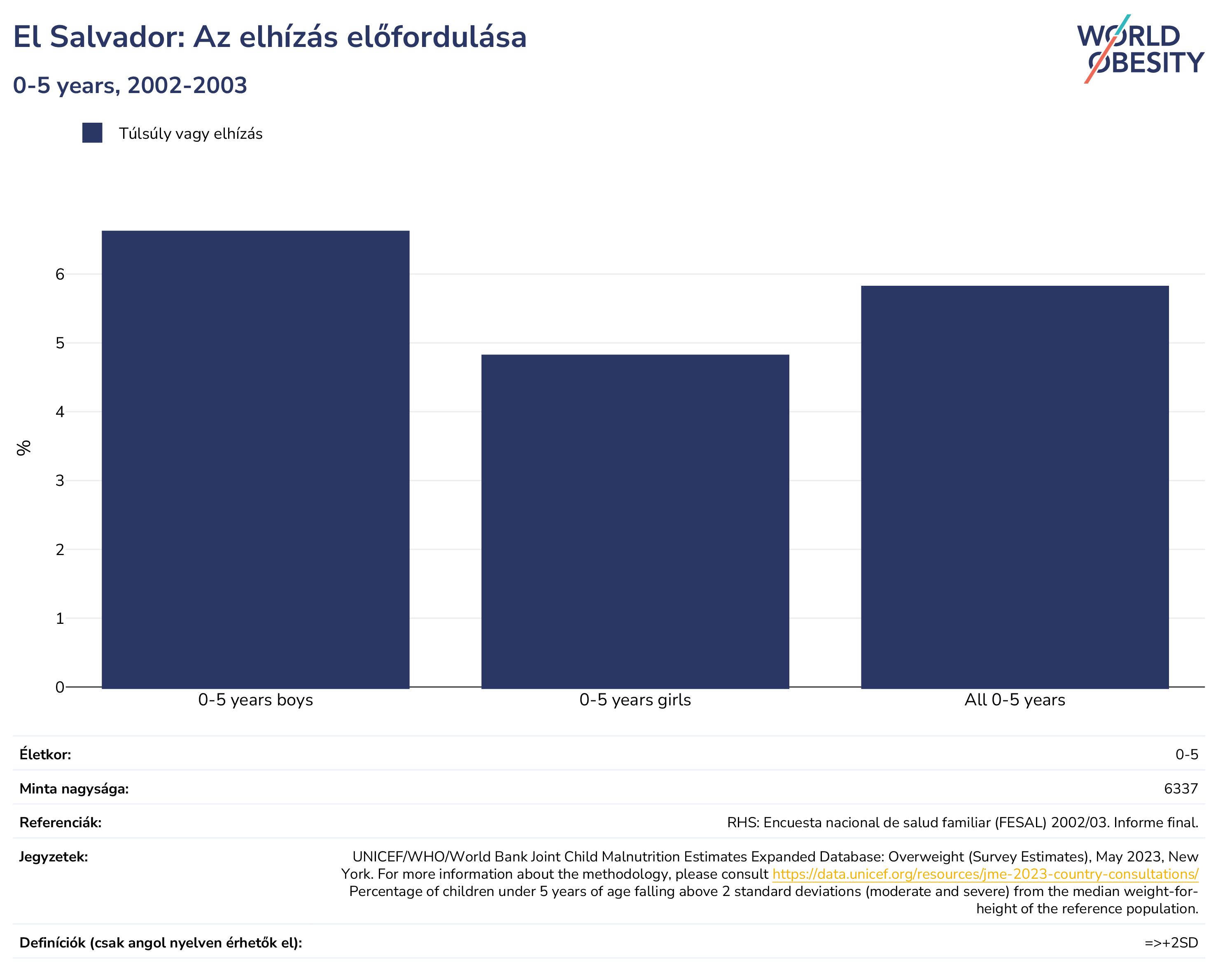 El Salvador: Az elhízás előfordulása

0-5 years, 2002-2003

WORLD OBESITY

Túlsúly vagy elhízás

%

6
5
4
3
2
1
0

0-5 years boys
0-5 years girls
All 0-5 years

| | |
|---|---|
| Életkor: | 0-5 |
| Minta nagysága: | 6337 |
| Referenciák: | RHS: Encuesta nacional de salud familiar (FESAL) 2002/03. Informe final. |
| Jegyzetek: | UNICEF/WHO/World Bank Joint Child Malnutrition Estimates Expanded Database: Overweight (Survey Estimates), May 2023, New York. For more information about the methodology, please consult https://data.unicef.org/resources/jme-2023-country-consultations/ Percentage of children under 5 years of age falling above 2 standard deviations (moderate and severe) from the median weight-for-height of the reference population. |
| Definíciók (csak angol nyelven érhetők el): | =>+2SD |